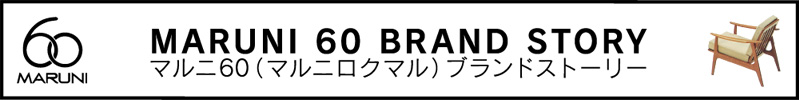 60
MARUNI

MARUNI 60 BRAND STORY
マルニ60（マルニロクマル）ブランドストーリー